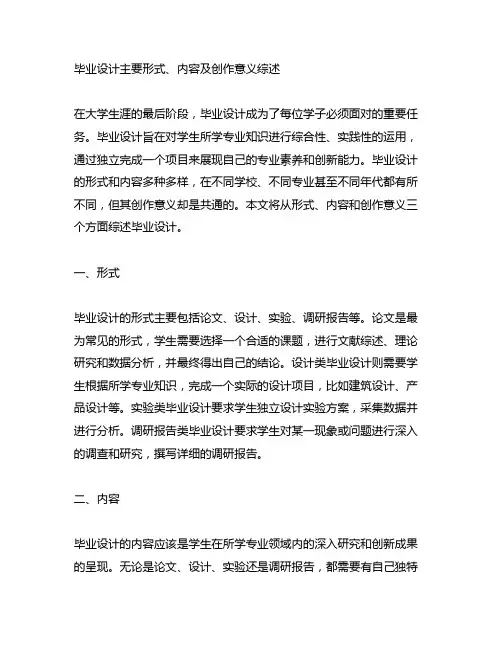 毕业设计主要形式、内容及创作意义综述

在大学生涯的最后阶段，毕业设计成为了每位学子必须面对的重要任务。毕业设计旨在对学生所学专业知识进行综合性、实践性的运用，通过独立完成一个项目来展现自己的专业素养和创新能力。毕业设计的形式和内容多种多样，在不同学校、不同专业甚至不同年代都有所不同，但其创作意义却是共通的。本文将从形式、内容和创作意义三个方面综述毕业设计。

一、形式

毕业设计的形式主要包括论文、设计、实验、调研报告等。论文是最为常见的形式，学生需要选择一个合适的课题，进行文献综述、理论研究和数据分析，并最终得出自己的结论。设计类毕业设计则需要学生根据所学专业知识，完成一个实际的设计项目，比如建筑设计、产品设计等。实验类毕业设计要求学生独立设计实验方案，采集数据并进行分析。调研报告类毕业设计要求学生对某一现象或问题进行深入的调查和研究，撰写详细的调研报告。

二、内容

毕业设计的内容应该是学生在所学专业领域内的深入研究和创新成果的呈现。无论是论文、设计、实验还是调研报告，都需要有自己独特